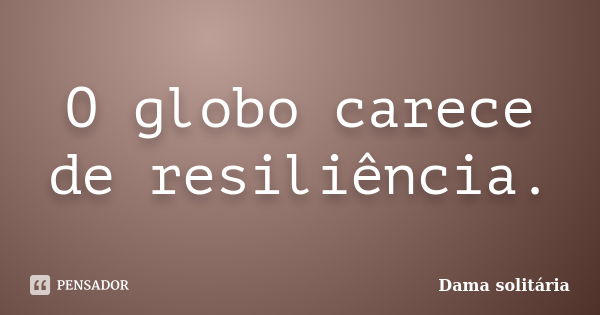 O globo carece de resiliência.

PENSADOR

Dama solitária